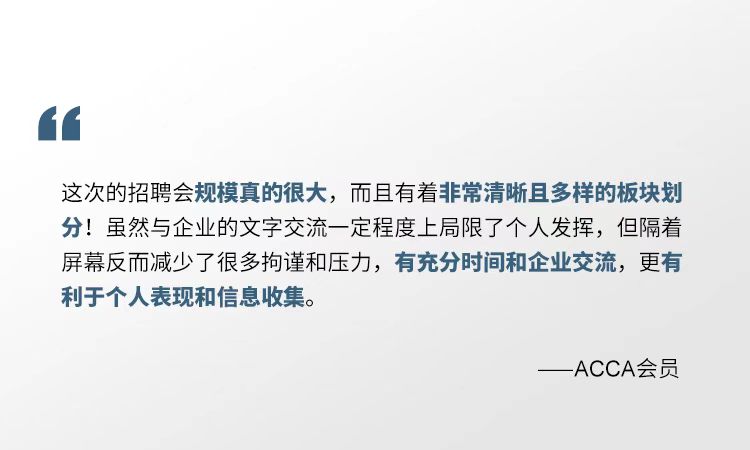 “

这次的招聘会规模真的很大，而且有着非常清晰且多样的板块划分！虽然与企业的文字交流一定程度上局限了个人发挥，但隔着屏幕反而减少了很多拘谨和压力，有充分时间和企业交流，更有利于个人表现和信息收集。

——ACCA会员